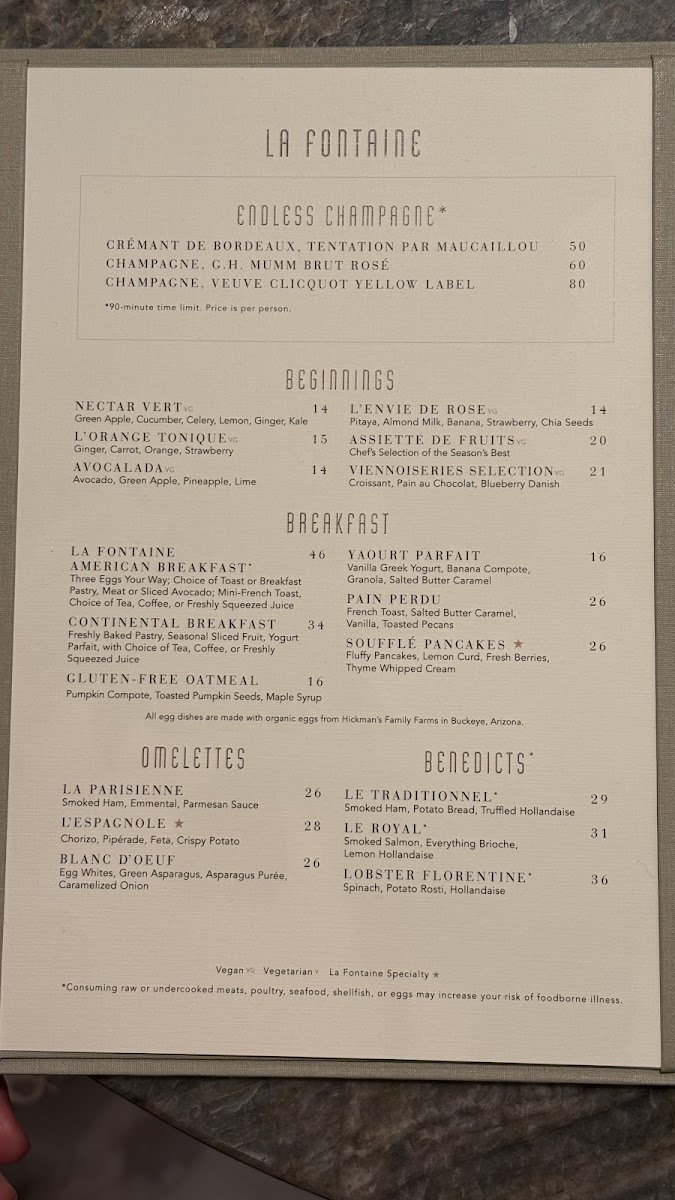 LA FONTAINE

ENDLESS CHAMPAGNE*

CRÉMANT DE BORDEAUX, TENTATION PAR MAUCAILLOU 50
CHAMPAGNE, G.H. MUMM BRUT ROSÉ 60
CHAMPAGNE, VEUVE CLICQUOT YELLOW LABEL 80

*90-minute time limit. Price is per person.

BEGINNINGS

NECTAR VERT VG 14
Green Apple, Cucumber, Celery, Lemon, Ginger, Kale

L'ORANGE TONIQUE VG 15
Ginger, Carrot, Orange, Strawberry

AVOCALADA VG 14
Avocado, Green Apple, Pineapple, Lime

L'ENVIE DE ROSE VG 14
Pitaya, Almond Milk, Banana, Strawberry, Chia Seeds

ASSIETTE DE FRUITS VG 20
Chef's Selection of the Season's Best

VIENNOISERIES SELECTION VG 21
Croissant, Pain au Chocolat, Blueberry Danish

BREAKFAST

LA FONTAINE AMERICAN BREAKFAST* 46
Three Eggs Your Way; Choice of Toast or Breakfast Pastry, Meat or Sliced Avocado; Mini-French Toast, Choice of Tea, Coffee, or Freshly Squeezed Juice

CONTINENTAL BREAKFAST 34
Freshly Baked Pastry, Seasonal Sliced Fruit, Yogurt Parfait, with Choice of Tea, Coffee, or Freshly Squeezed Juice

GLUTEN-FREE OATMEAL 16
Pumpkin Compote, Toasted Pumpkin Seeds, Maple Syrup

YAOURT PARFAIT 16
Vanilla Greek Yogurt, Banana Compote, Granola, Salted Butter Caramel

PAIN PERDU 26
French Toast, Salted Butter Caramel, Vanilla, Toasted Pecans

SOUFFLÉ PANCAKES ★ 26
Fluffy Pancakes, Lemon Curd, Fresh Berries, Thyme Whipped Cream

All egg dishes are made with organic eggs from Hickman's Family Farms in Buckeye, Arizona.

OMELETTES

LA PARISIENNE 26
Smoked Ham, Emmental, Parmesan Sauce

L'ESPAGNOLE ★ 28
Chorizo, Pipérade, Feta, Crispy Potato

BLANC D'OEUF 26
Egg Whites, Green Asparagus, Asparagus Purée, Caramelized Onion

BENEDICTS*

LE TRADITIONNEL* 29
Smoked Ham, Potato Bread, Truffled Hollandaise

LE ROYAL* 31
Smoked Salmon, Everything Brioche, Lemon Hollandaise

LOBSTER FLORENTINE* 36
Spinach, Potato Rosti, Hollandaise

Vegan VG Vegetarian V La Fontaine Specialty ★

*Consuming raw or undercooked meats, poultry, seafood, shellfish, or eggs may increase your risk of foodborne illness.